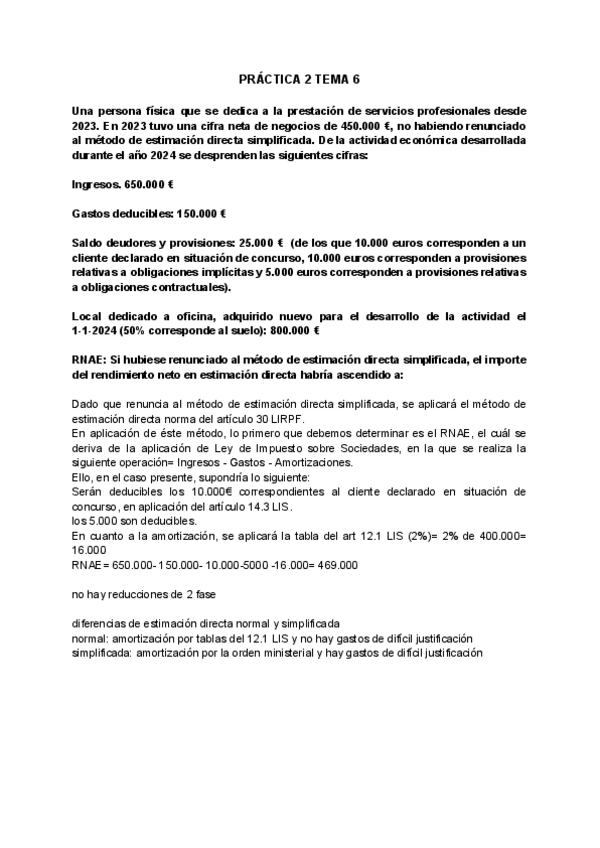 PRÁCTICA 2 TEMA 6

Una persona física que se dedica a la prestación de servicios profesionales desde 2023. En 2023 tuvo una cifra neta de negocios de 450.000 €, no habiendo renunciado al método de estimación directa simplificada. De la actividad económica desarrollada durante el año 2024 se desprenden las siguientes cifras:

Ingresos. 650.000 €

Gastos deducibles: 150.000 €

Saldo deudores y provisiones: 25.000 € (de los que 10.000 euros corresponden a un cliente declarado en situación de concurso, 10.000 euros corresponden a provisiones relativas a obligaciones implícitas y 5.000 euros corresponden a provisiones relativas a obligaciones contractuales).

Local dedicado a oficina, adquirido nuevo para el desarrollo de la actividad el 1-1-2024 (50% corresponde al suelo): 800.000 €

RNAE: Si hubiese renunciado al método de estimación directa simplificada, el importe del rendimiento neto en estimación directa habría ascendido a:

Dado que renuncia al método de estimación directa simplificada, se aplicará el método de estimación directa norma del artículo 30 LIRPF.
En aplicación de éste método, lo primero que debemos determinar es el RNAE, el cuál se deriva de la aplicación de Ley de Impuesto sobre Sociedades, en la que se realiza la siguiente operación= Ingresos - Gastos - Amortizaciones.
Ello, en el caso presente, supondría lo siguiente:
Serán deducibles los 10.000€ correspondientes al cliente declarado en situación de concurso, en aplicación del artículo 14.3 LIS.
los 5.000 son deducibles.
En cuanto a la amortización, se aplicará la tabla del art 12.1 LIS (2%)= 2% de 400.000= 16.000
RNAE= 650.000-150.000- 10.000-5000 -16.000= 469.000

no hay reducciones de 2 fase

diferencias de estimación directa normal y simplificada
normal: amortización por tablas del 12.1 LIS y no hay gastos de difícil justificación
simplificada: amortización por la orden ministerial y hay gastos de difícil justificación